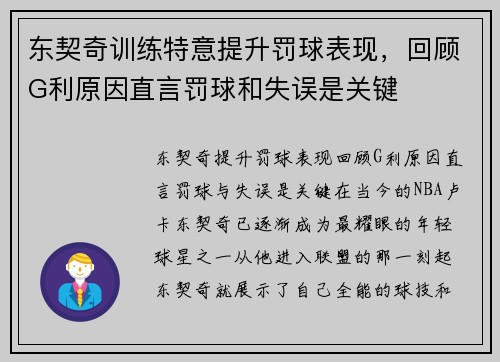 东契奇训练特意提升罚球表现，回顾G利原因直言罚球和失误是关键

东契奇提升罚球表现回顾G利原因直言罚球与失误是关键在当今的NBA卢卡东契奇已逐渐成为最耀眼的年轻球星之一从他进入联盟的那一刻起东契奇就展示了自己全能的球技和